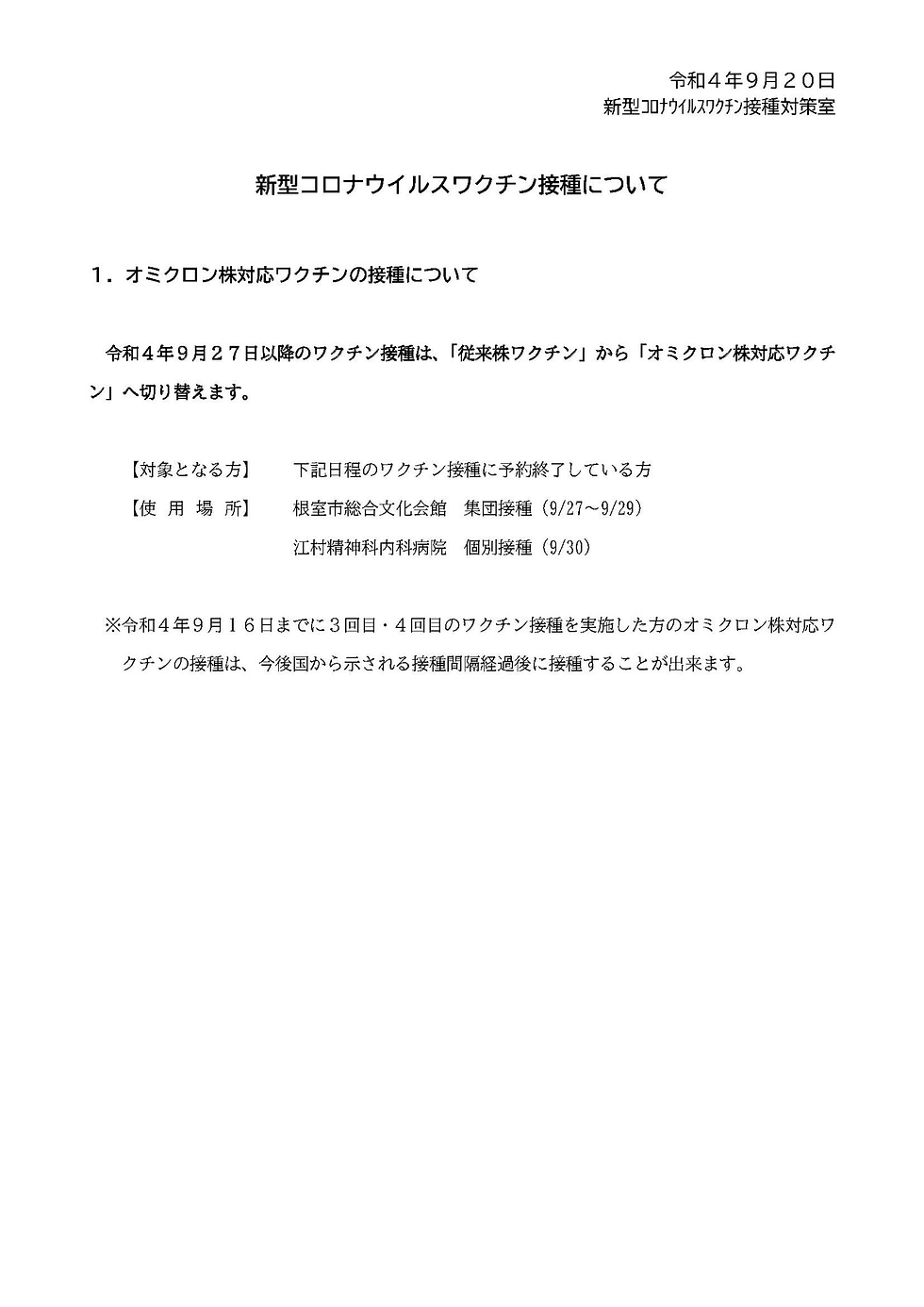 令和４年９月２０日
新型ｺﾛﾅｳｲﾙｽﾜｸﾁﾝ接種対策室

新型コロナウイルスワクチン接種について

１．オミクロン株対応ワクチンの接種について

令和４年９月２７日以降のワクチン接種は、「従来株ワクチン」から「オミクロン株対応ワクチン」へ切り替えます。

【対象となる方】　下記日程のワクチン接種に予約終了している方
【使 用 場 所】　根室市総合文化会館　集団接種（9/27～9/29）
江村精神科内科病院　個別接種（9/30）

※令和４年９月１６日までに３回目・４回目のワクチン接種を実施した方のオミクロン株対応ワクチンの接種は、今後国から示される接種間隔経過後に接種することが出来ます。